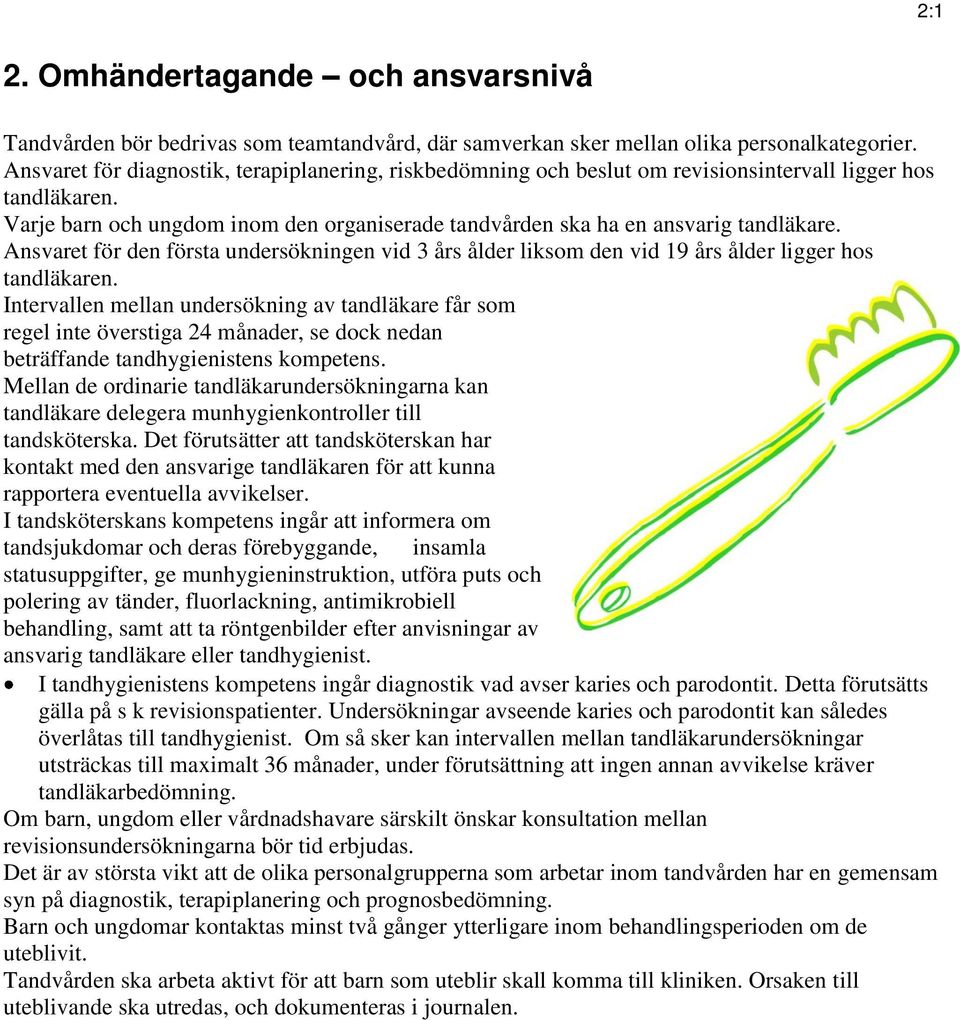 2:1

2. Omhändertagande – och ansvarsnivå

Tandvården bör bedrivas som teamtandvård, där samverkan sker mellan olika personalkategorier. Ansvaret för diagnostik, terapiplanering, riskbedömning och beslut om revisionsintervall ligger hos tandläkaren.
Varje barn och ungdom inom den organiserade tandvården ska ha en ansvarig tandläkare.
Ansvaret för den första undersökningen vid 3 års ålder liksom den vid 19 års ålder ligger hos tandläkaren.
Intervallen mellan undersökning av tandläkare får som regel inte överstiga 24 månader, se dock nedan beträffande tandhygienistens kompetens.
Mellan de ordinarie tandläkarundersökningarna kan tandläkare delegera munhygienkontroller till tandsköterska. Det förutsätter att tandsköterskan har kontakt med den ansvarige tandläkaren för att kunna rapportera eventuella avvikelser.
I tandsköterskans kompetens ingår att informera om tandsjukdomar och deras förebyggande, insamla statusuppgifter, ge munhygieninstruktion, utföra puts och polering av tänder, fluorlackning, antimikrobiell behandling, samt att ta röntgenbilder efter anvisningar av ansvarig tandläkare eller tandhygienist.
• I tandhygienistens kompetens ingår diagnostik vad avser karies och parodontit. Detta förutsätts gälla på s k revisionspatienter. Undersökningar avseende karies och parodontit kan således överlåtas till tandhygienist. Om så sker kan intervallen mellan tandläkarundersökningar utsträckas till maximalt 36 månader, under förutsättning att ingen annan avvikelse kräver tandläkarbedömning.
Om barn, ungdom eller vårdnadshavare särskilt önskar konsultation mellan revisionsundersökningarna bör tid erbjudas.
Det är av största vikt att de olika personalgrupperna som arbetar inom tandvården har en gemensam syn på diagnostik, terapiplanering och prognosbedömning.
Barn och ungdomar kontaktas minst två gånger ytterligare inom behandlingsperioden om de uteblivit.
Tandvården ska arbeta aktivt för att barn som uteblir skall komma till kliniken. Orsaken till uteblivande ska utredas, och dokumenteras i journalen.